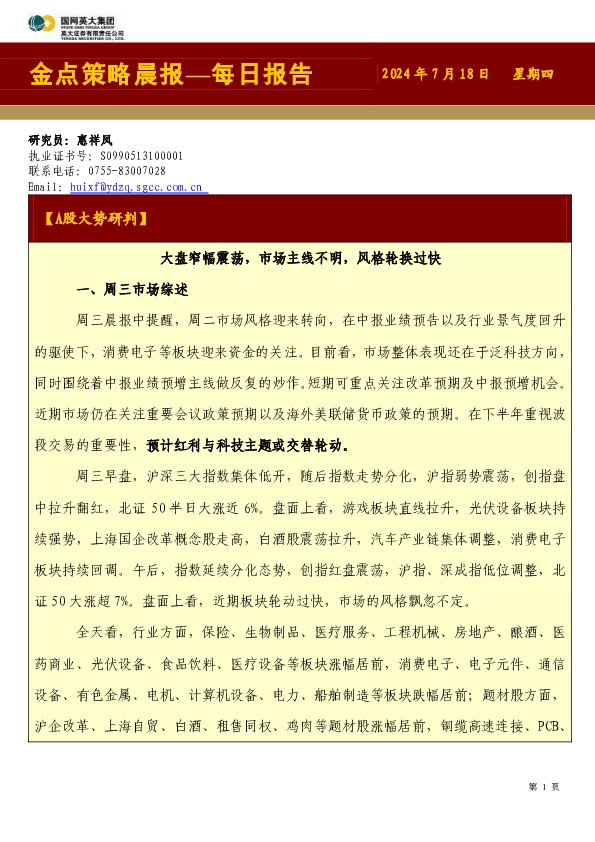 国网英大集团
STATE GRID YINGDA GROUP
英大证券有限责任公司
YINGDA SECURITIES CO., LTD.

金点策略晨报—每日报告

2024 年 7 月 18 日 星期四

研究员：惠祥凤
执业证书号：S0990513100001
联系电话：0755-83007028
Email: huixf@ydzq.sgcc.com.cn

【A股大势研判】

大盘窄幅震荡，市场主线不明，风格轮换过快

一、周三市场综述

周三晨报中提醒，周二市场风格迎来转向，在中报业绩预告以及行业景气度回升的驱使下，消费电子等板块迎来资金的关注。目前看，市场整体表现还在于泛科技方向，同时围绕着中报业绩预增主线做反复的炒作。短期可重点关注改革预期及中报预增机会。近期市场仍在关注重要会议政策预期以及海外美联储货币政策的预期。在下半年重视波段交易的重要性，预计红利与科技主题或交替轮动。

周三早盘，沪深三大指数集体低开，随后指数走势分化，沪指弱势震荡，创指盘中拉升翻红，北证 50 半日大涨近 6%。盘面上看，游戏板块直线拉升，光伏设备板块持续强势，上海国企改革概念股走高，白酒股震荡拉升，汽车产业链集体调整，消费电子板块持续回调。午后，指数延续分化态势，创指红盘震荡，沪指、深成指低位调整，北证 50 大涨超 7%。盘面上看，近期板块轮动过快，市场的风格飘忽不定。

全天看，行业方面，保险、生物制品、医疗服务、工程机械、房地产、酿酒、医药商业、光伏设备、食品饮料、医疗设备等板块涨幅居前，消费电子、电子元件、通信设备、有色金属、电机、计算机设备、电力、船舶制造等板块跌幅居前；题材股方面，沪企改革、上海自贸、白酒、租售同权、鸡肉等题材股涨幅居前，铜缆高速连接、PCB、

第 1 页